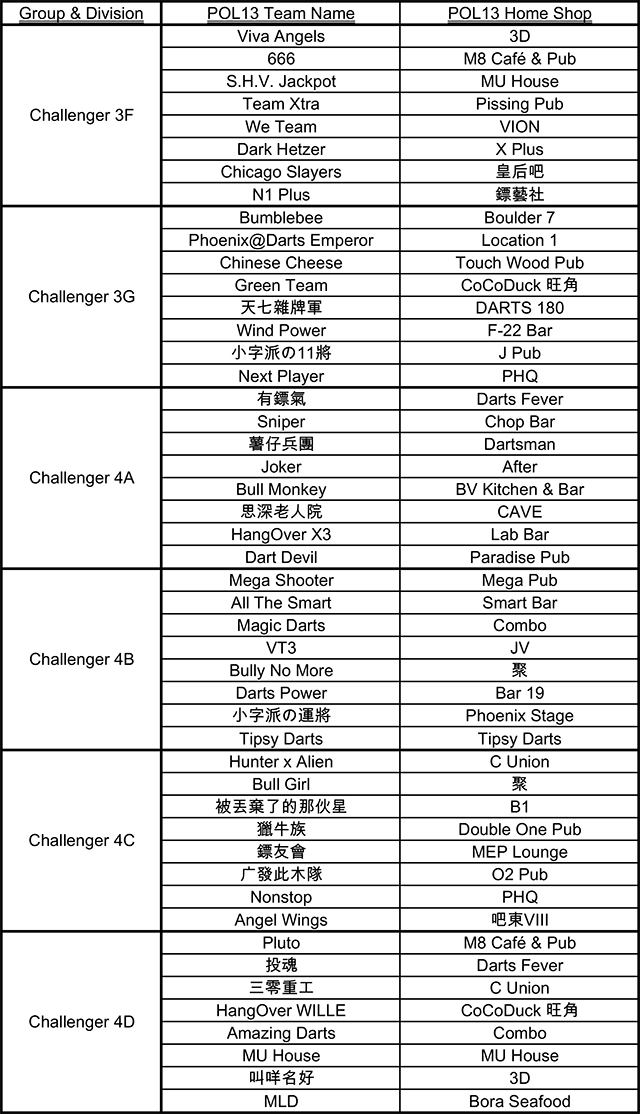 | Group & Division | POL13 Team Name | POL13 Home Shop |
|---|---|---|
| Challenger 3F | Viva Angels | 3D |
| | 666 | M8 Café & Pub |
| | S.H.V. Jackpot | MU House |
| | Team Xtra | Pissing Pub |
| | We Team | VION |
| | Dark Hetzer | X Plus |
| | Chicago Slayers | 皇后吧 |
| | N1 Plus | 鏢藝社 |
| Challenger 3G | Bumblebee | Boulder 7 |
| | Phoenix@Darts Emperor | Location 1 |
| | Chinese Cheese | Touch Wood Pub |
| | Green Team | CoCoDuck 旺角 |
| | 天七雜牌軍 | DARTS 180 |
| | Wind Power | F-22 Bar |
| | 小字派の11將 | J Pub |
| | Next Player | PHQ |
| Challenger 4A | 有鏢氣 | Darts Fever |
| | Sniper | Chop Bar |
| | 薯仔兵團 | Dartsman |
| | Joker | After |
| | Bull Monkey | BV Kitchen & Bar |
| | 思深老人院 | CAVE |
| | HangOver X3 | Lab Bar |
| | Dart Devil | Paradise Pub |
| Challenger 4B | Mega Shooter | Mega Pub |
| | All The Smart | Smart Bar |
| | Magic Darts | Combo |
| | VT3 | JV |
| | Bully No More | 聚 |
| | Darts Power | Bar 19 |
| | 小字派の運將 | Phoenix Stage |
| | Tipsy Darts | Tipsy Darts |
| Challenger 4C | Hunter x Alien | C Union |
| | Bull Girl | 聚 |
| | 被丟棄了的那伙星 | B1 |
| | 獵牛族 | Double One Pub |
| | 鏢友會 | MEP Lounge |
| | 广發此木隊 | O2 Pub |
| | Nonstop | PHQ |
| | Angel Wings | 吧東VIII |
| Challenger 4D | Pluto | M8 Café & Pub |
| | 投魂 | Darts Fever |
| | 三零重工 | C Union |
| | HangOver WILLE | CoCoDuck 旺角 |
| | Amazing Darts | Combo |
| | MU House | MU House |
| | 叫咩名好 | 3D |
| | MLD | Bora Seafood |